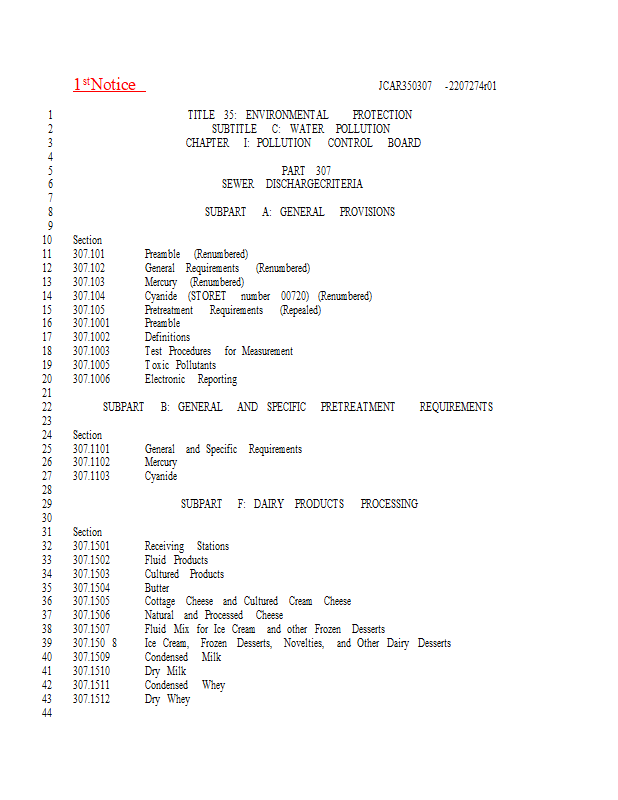 1$^{st}$Notice JCAR350307 -2207274r01

1 TITLE 35: ENVIRONMENTAL PROTECTION
2 SUBTITLE C: WATER POLLUTION
3 CHAPTER I: POLLUTION CONTROL BOARD
4
5 PART 307
6 SEWER DISCHARGECRITERIA
7
8 SUBPART A: GENERAL PROVISIONS
9
10 Section
11 307.101 Preamble (Renumbered)
12 307.102 General Requirements (Renumbered)
13 307.103 Mercury (Renumbered)
14 307.104 Cyanide (STORET number 00720) (Renumbered)
15 307.105 Pretreatment Requirements (Repealed)
16 307.1001 Preamble
17 307.1002 Definitions
18 307.1003 Test Procedures for Measurement
19 307.1005 Toxic Pollutants
20 307.1006 Electronic Reporting
21
22 SUBPART B: GENERAL AND SPECIFIC PRETREATMENT REQUIREMENTS
23
24 Section
25 307.1101 General and Specific Requirements
26 307.1102 Mercury
27 307.1103 Cyanide
28
29 SUBPART F: DAIRY PRODUCTS PROCESSING
30
31 Section
32 307.1501 Receiving Stations
33 307.1502 Fluid Products
34 307.1503 Cultured Products
35 307.1504 Butter
36 307.1505 Cottage Cheese and Cultured Cream Cheese
37 307.1506 Natural and Processed Cheese
38 307.1507 Fluid Mix for Ice Cream and other Frozen Desserts
39 307.150 8 Ice Cream, Frozen Desserts, Novelties, and Other Dairy Desserts
40 307.1509 Condensed Milk
41 307.1510 Dry Milk
42 307.1511 Condensed Whey
43 307.1512 Dry Whey
44